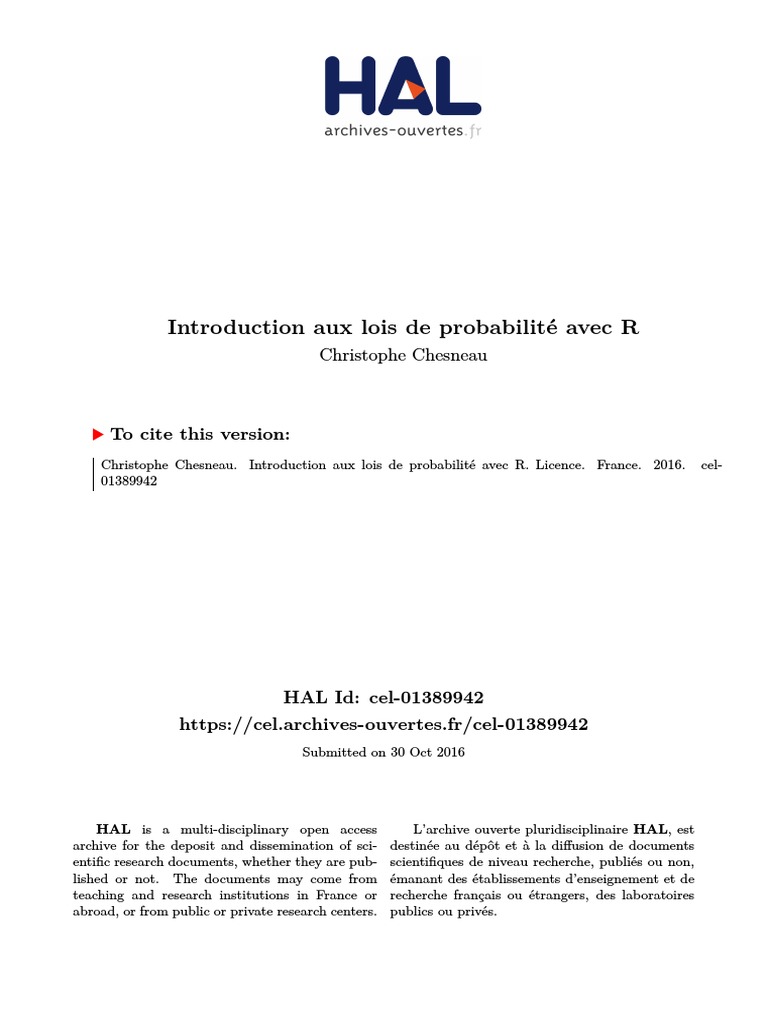 HAL
archives-ouvertes.fr

Introduction aux lois de probabilité avec R
Christophe Chesneau

To cite this version:

Christophe Chesneau. Introduction aux lois de probabilité avec R. Licence. France. 2016. cel-01389942

HAL Id: cel-01389942
https://cel.archives-ouvertes.fr/cel-01389942

Submitted on 30 Oct 2016

HAL is a multi-disciplinary open access archive for the deposit and dissemination of scientific research documents, whether they are published or not. The documents may come from teaching and research institutions in France or abroad, or from public or private research centers.

L'archive ouverte pluridisciplinaire HAL, est destinée au dépôt et à la diffusion de documents scientifiques de niveau recherche, publiés ou non, émanant des établissements d'enseignement et de recherche français ou étrangers, des laboratoires publics ou privés.